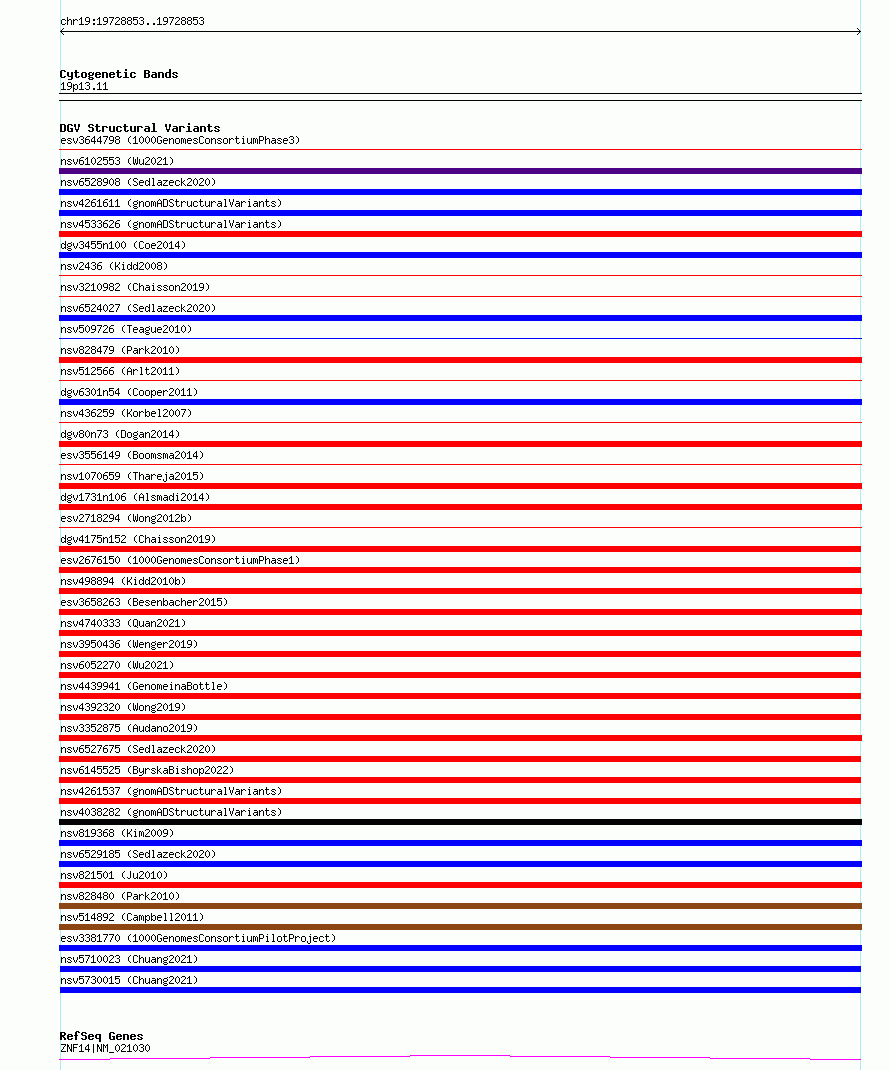 chr19:19728853..19728853

Cytogenetic Bands
19p13.11

DGV Structural Variants
esv3644798 (1000GenomesConsortiumPhase3)
nsv6102553 (Wu2021)
nsv6528908 (Sedlazeck2020)
nsv4261611 (gnomADStructuralVariants)
nsv4533626 (gnomADStructuralVariants)
dgv3455n100 (Coe2014)
nsv2436 (Kidd2008)
nsv3210982 (Chaisson2019)
nsv6524027 (Sedlazeck2020)
nsv509726 (Teague2010)
nsv828479 (Park2010)
nsv512566 (Arlt2011)
dgv6301n54 (Cooper2011)
nsv436259 (Korbel2007)
dgv80n73 (Dogan2014)
esv3556149 (Boomsma2014)
nsv1070659 (Thareja2015)
dgv1731n106 (Alsmadi2014)
esv2718294 (Wong2012b)
dgv4175n152 (Chaisson2019)
esv2676150 (1000GenomesConsortiumPhase1)
nsv498894 (Kidd2010b)
esv3658263 (Besenbacher2015)
nsv4740333 (Quan2021)
nsv3950436 (Wenger2019)
nsv6052270 (Wu2021)
nsv4439941 (GenomeinaBottle)
nsv4392320 (Wong2019)
nsv3352875 (Audano2019)
nsv6527675 (Sedlazeck2020)
nsv6145525 (ByrskaBishop2022)
nsv4261537 (gnomADStructuralVariants)
nsv4038282 (gnomADStructuralVariants)
nsv819368 (Kim2009)
nsv6529185 (Sedlazeck2020)
nsv821501 (Ju2010)
nsv828480 (Park2010)
nsv514892 (Campbell2011)
esv3381770 (1000GenomesConsortiumPilotProject)
nsv5710023 (Chuang2021)
nsv5730015 (Chuang2021)

RefSeq Genes
ZNF14|NM_021030